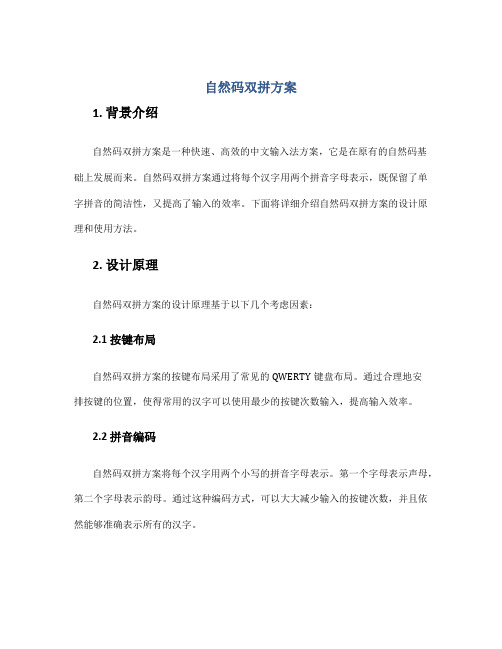 自然码双拼方案

1. 背景介绍

自然码双拼方案是一种快速、高效的中文输入法方案，它是在原有的自然码基础上发展而来。自然码双拼方案通过将每个汉字用两个拼音字母表示，既保留了单字拼音的简洁性，又提高了输入的效率。下面将详细介绍自然码双拼方案的设计原理和使用方法。

2. 设计原理

自然码双拼方案的设计原理基于以下几个考虑因素：

2.1 按键布局

自然码双拼方案的按键布局采用了常见的 QWERTY 键盘布局。通过合理地安排按键的位置，使得常用的汉字可以使用最少的按键次数输入，提高输入效率。

2.2 拼音编码

自然码双拼方案将每个汉字用两个小写的拼音字母表示。第一个字母表示声母，第二个字母表示韵母。通过这种编码方式，可以大大减少输入的按键次数，并且依然能够准确表示所有的汉字。